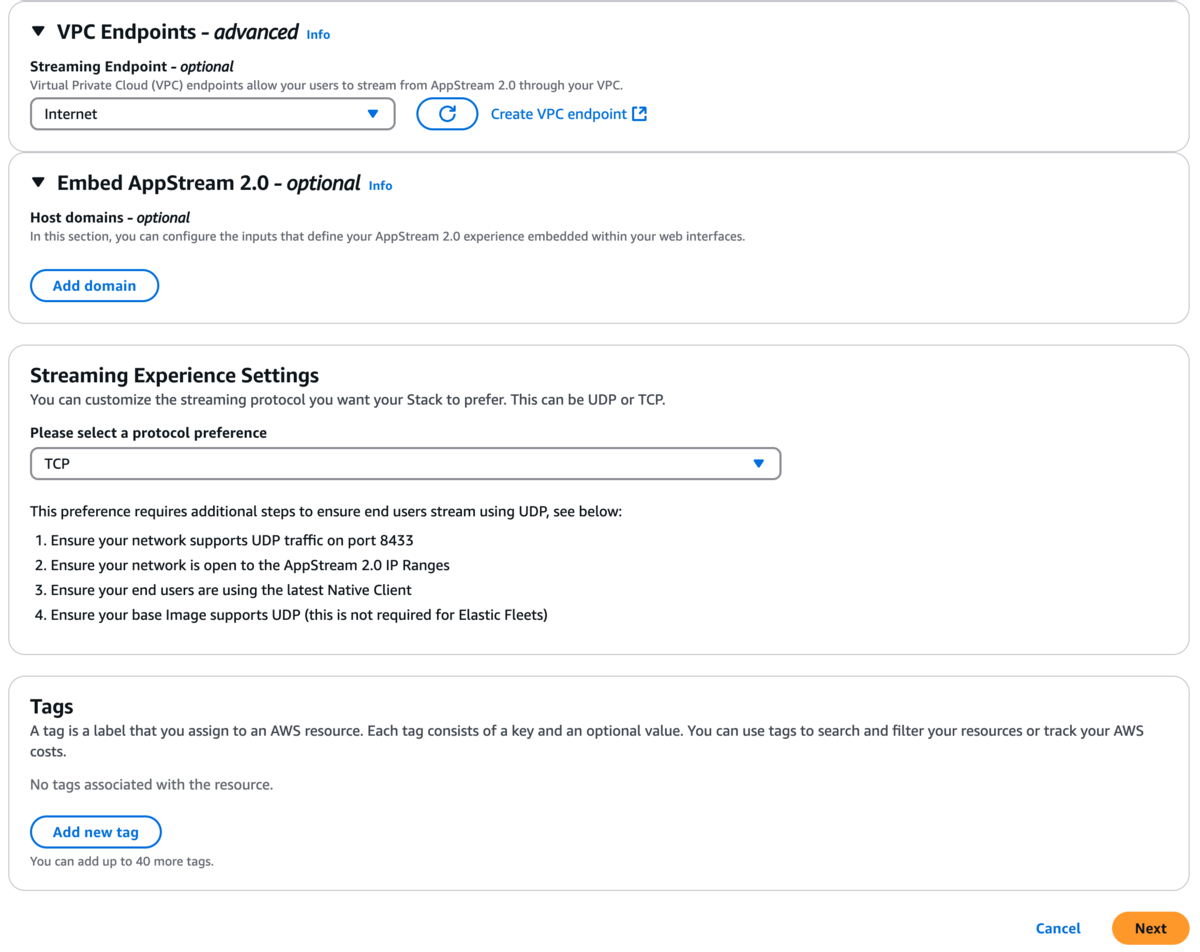 VPC Endpoints - advanced Info

Streaming Endpoint - optional
Virtual Private Cloud (VPC) endpoints allow your users to stream from AppStream 2.0 through your VPC.

Internet

Create VPC endpoint

Embed AppStream 2.0 - optional Info

Host domains - optional
In this section, you can configure the inputs that define your AppStream 2.0 experience embedded within your web interfaces.

Add domain

Streaming Experience Settings
You can customize the streaming protocol you want your Stack to prefer. This can be UDP or TCP.

Please select a protocol preference

TCP

This preference requires additional steps to ensure end users stream using UDP, see below:
1. Ensure your network supports UDP traffic on port 8433
2. Ensure your network is open to the AppStream 2.0 IP Ranges
3. Ensure your end users are using the latest Native Client
4. Ensure your base Image supports UDP (this is not required for Elastic Fleets)

Tags
A tag is a label that you assign to an AWS resource. Each tag consists of a key and an optional value. You can use tags to search and filter your resources or track your AWS costs.

No tags associated with the resource.

Add new tag

You can add up to 40 more tags.

Cancel Next